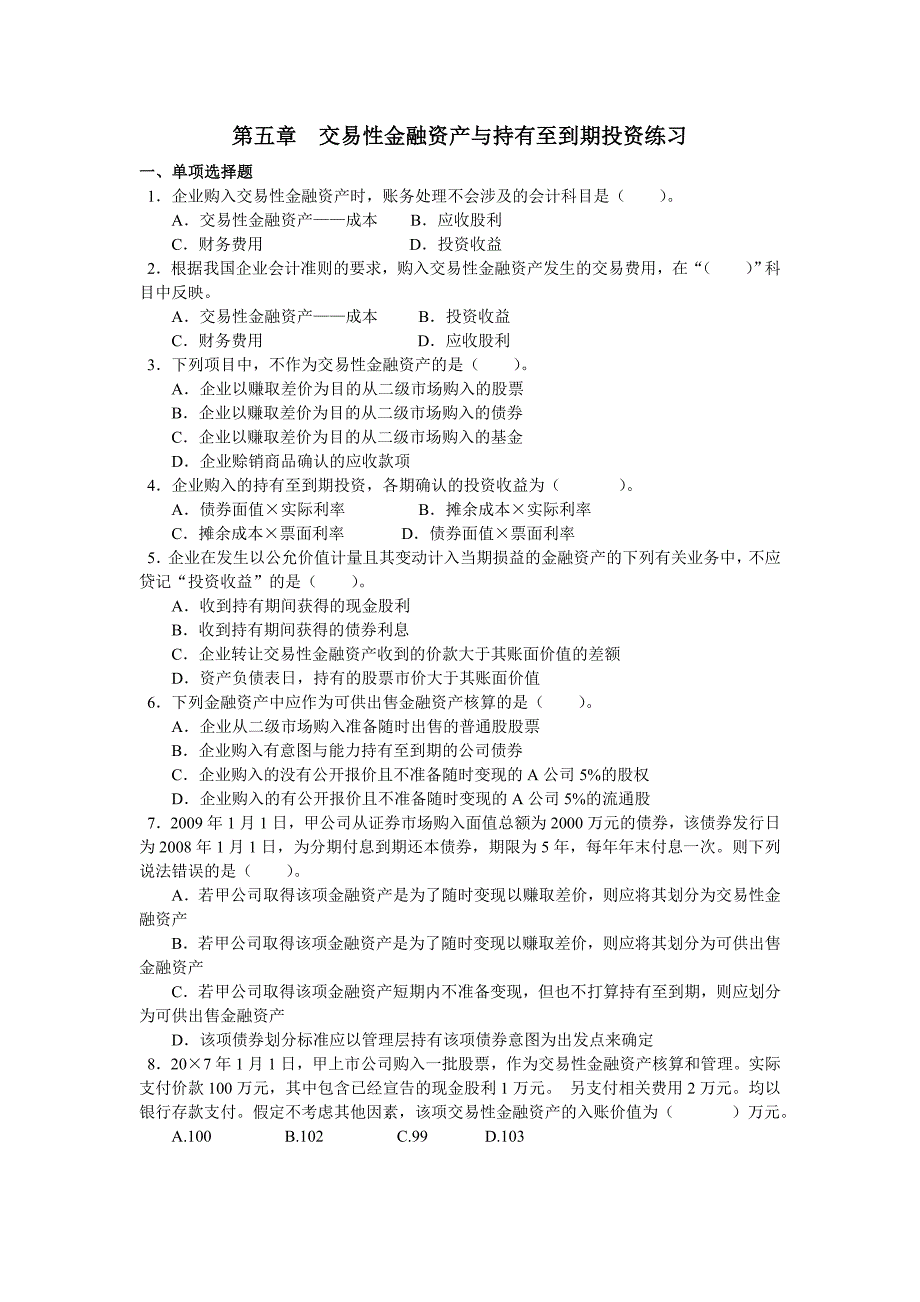 第五章 交易性金融资产与持有至到期投资练习

一、单项选择题

1．企业购入交易性金融资产时，账务处理不会涉及的会计科目是（ ）。

A．交易性金融资产——成本 B．应收股利

C．财务费用 D．投资收益

2．根据我国企业会计准则的要求，购入交易性金融资产发生的交易费用，在“（ ）”科目中反映。

A．交易性金融资产——成本 B．投资收益

C．财务费用 D．应收股利

3．下列项目中，不作为交易性金融资产的是（ ）。

A．企业以赚取差价为目的从二级市场购入的股票

B．企业以赚取差价为目的从二级市场购入的债券

C．企业以赚取差价为目的从二级市场购入的基金

D．企业赊销商品确认的应收款项

4．企业购入的持有至到期投资，各期确认的投资收益为（ ）。

A．债券面值×实际利率 B．摊余成本×实际利率

C．摊余成本×票面利率 D．债券面值×票面利率

5．企业在发生以公允价值计量且其变动计入当期损益的金融资产的下列有关业务中，不应贷记“投资收益”的是（ ）。

A．收到持有期间获得的现金股利

B．收到持有期间获得的债券利息

C．企业转让交易性金融资产收到的价款大于其账面价值的差额

D．资产负债表日，持有的股票市价大于其账面价值

6．下列金融资产中应作为可供出售金融资产核算的是（ ）。

A．企业从二级市场购入准备随时出售的普通股股票

B．企业购入有意图与能力持有至到期的公司债券

C．企业购入的没有公开报价且不准备随时变现的 A 公司 5%的股权

D．企业购入的有公开报价且不准备随时变现的 A 公司 5%的流通股

7．2009 年 1 月 1 日，甲公司从证券市场购入面值总额为 2000 万元的债券，该债券发行日为 2008 年 1 月 1 日，为分期付息到期还本债券，期限为 5 年，每年年末付息一次。则下列说法错误的是（ ）。

A．若甲公司取得该项金融资产是为了随时变现以赚取差价，则应将其划分为交易性金融资产

B．若甲公司取得该项金融资产是为了随时变现以赚取差价，则应将其划分为可供出售金融资产

C．若甲公司取得该项金融资产短期内不准备变现，但也不打算持有至到期，则应划分为可供出售金融资产

D．该项债券划分标准应以管理层持有该项债券意图为出发点来确定

8．20×7 年 1 月 1 日，甲上市公司购入一批股票，作为交易性金融资产核算和管理。实际支付价款 100 万元，其中包含已经宣告的现金股利 1 万元。 另支付相关费用 2 万元。均以银行存款支付。假定不考虑其他因素，该项交易性金融资产的入账价值为（ ）万元。

A.100 B.102 C.99 D.103